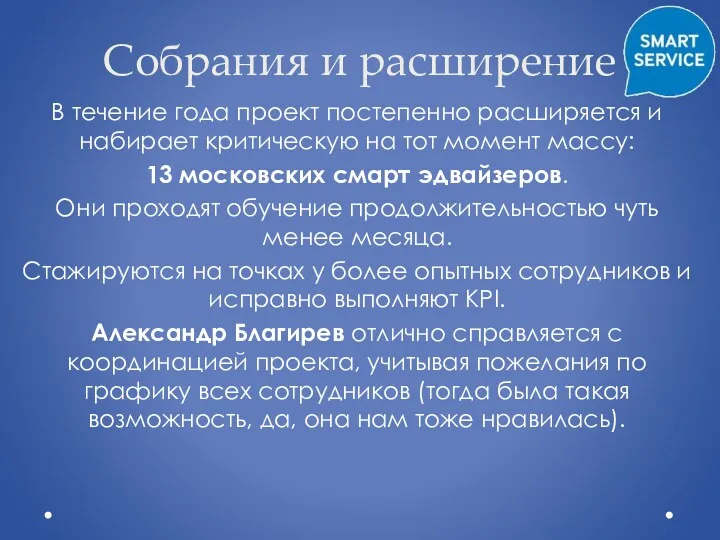 Собрания и расширение

SMART SERVICE

В течение года проект постепенно расширяется и набирает критическую на тот момент массу:

13 московских смарт эдвайзеров.

Они проходят обучение продолжительностью чуть менее месяца.

Стажируются на точках у более опытных сотрудников и исправно выполняют KPI.

Александр Благирев отлично справляется с координацией проекта, учитывая пожелания по графику всех сотрудников (тогда была такая возможность, да, она нам тоже нравилась).